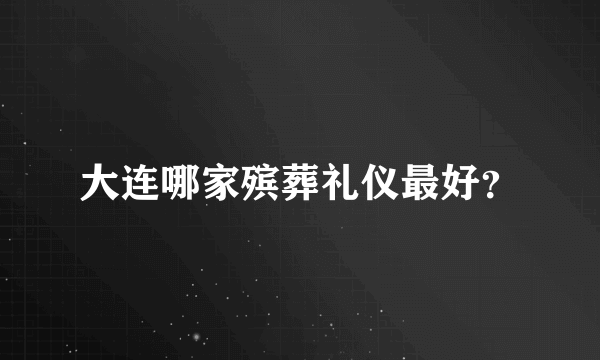 大连哪家殡葬礼仪最好?